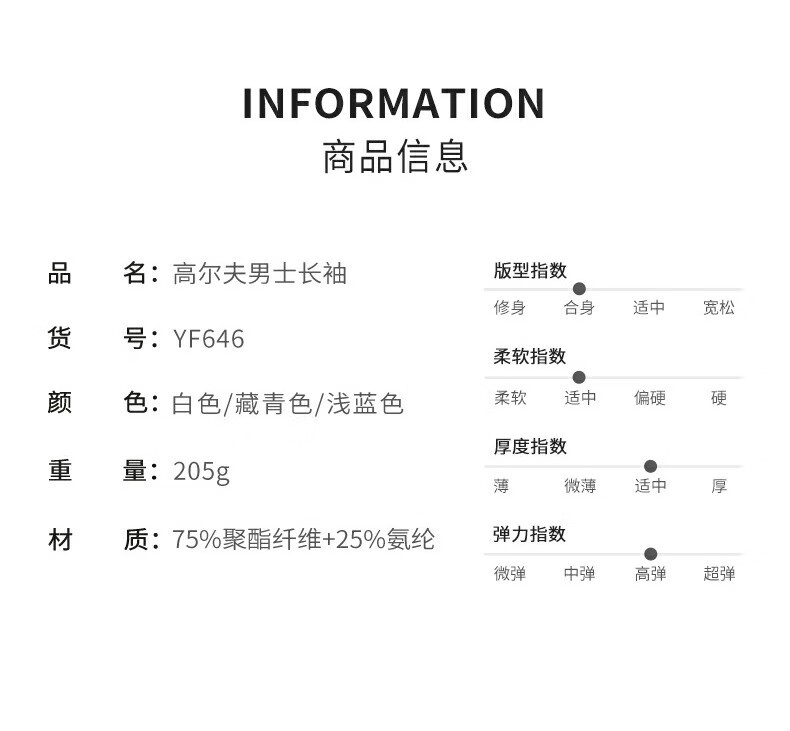 INFORMATION
商品信息

品 名：高尔夫男士长袖

货 号：YF646

颜 色：白色/藏青色/浅蓝色

重 量：205g

材 质：75%聚酯纤维+25%氨纶

版型指数
修身 合身 适中 宽松

柔软指数
柔软 适中 偏硬 硬

厚度指数
薄 微薄 适中 厚

弹力指数
微弹 中弹 高弹 超弹